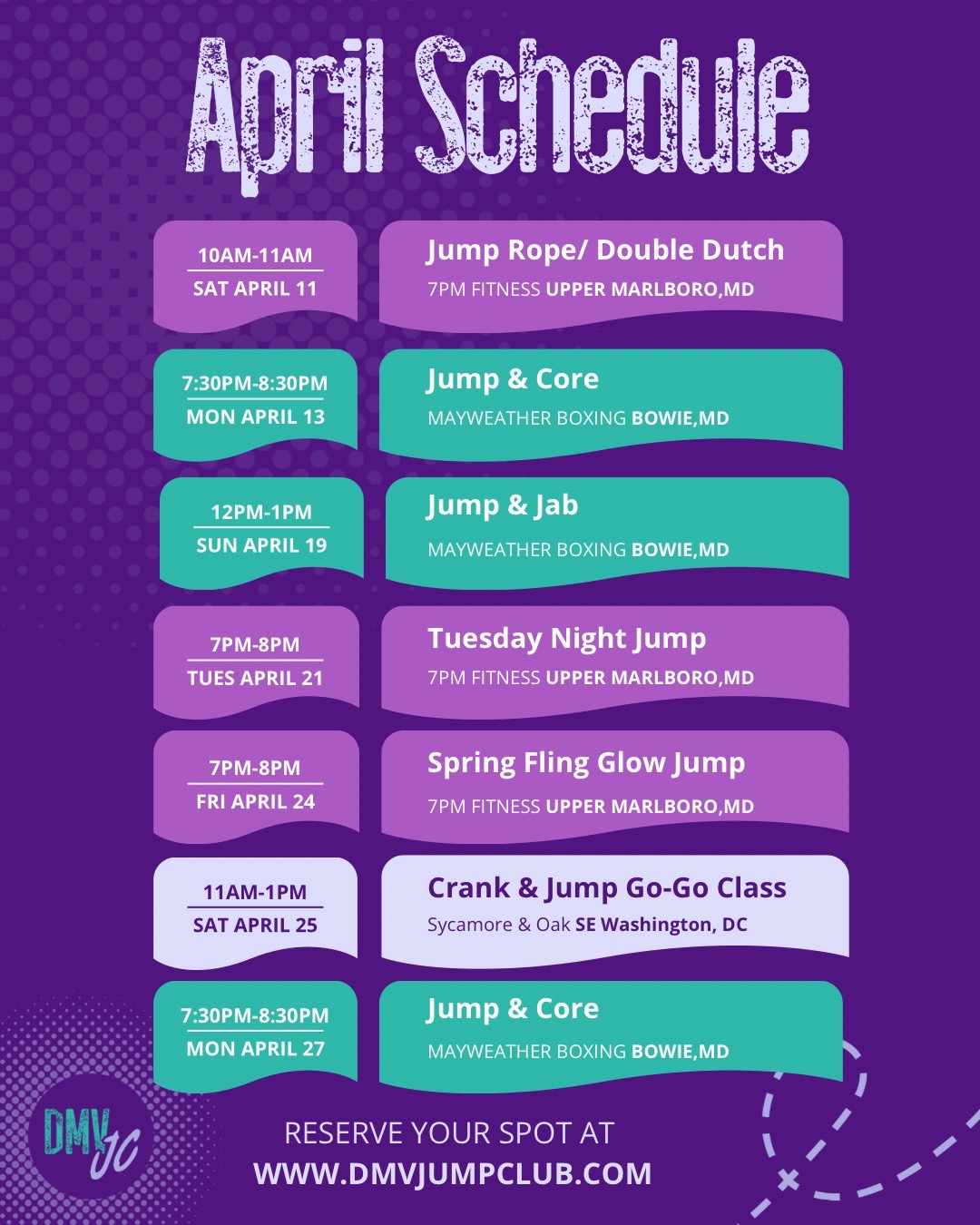 April Schedule

10AM-11AM
SAT APRIL 11

Jump Rope/ Double Dutch
7PM FITNESS UPPER MARLBORO,MD

7:30PM-8:30PM
MON APRIL 13

Jump & Core
MAYWEATHER BOXING BOWIE,MD

12PM-1PM
SUN APRIL 19

Jump & Jab
MAYWEATHER BOXING BOWIE,MD

7PM-8PM
TUES APRIL 21

Tuesday Night Jump
7PM FITNESS UPPER MARLBORO,MD

7PM-8PM
FRI APRIL 24

Spring Fling Glow Jump
7PM FITNESS UPPER MARLBORO,MD

11AM-1PM
SAT APRIL 25

Crank & Jump Go-Go Class
Sycamore & Oak SE Washington, DC

7:30PM-8:30PM
MON APRIL 27

Jump & Core
MAYWEATHER BOXING BOWIE,MD

DMV JC

RESERVE YOUR SPOT AT
WWW.DMVJUMPCLUB.COM